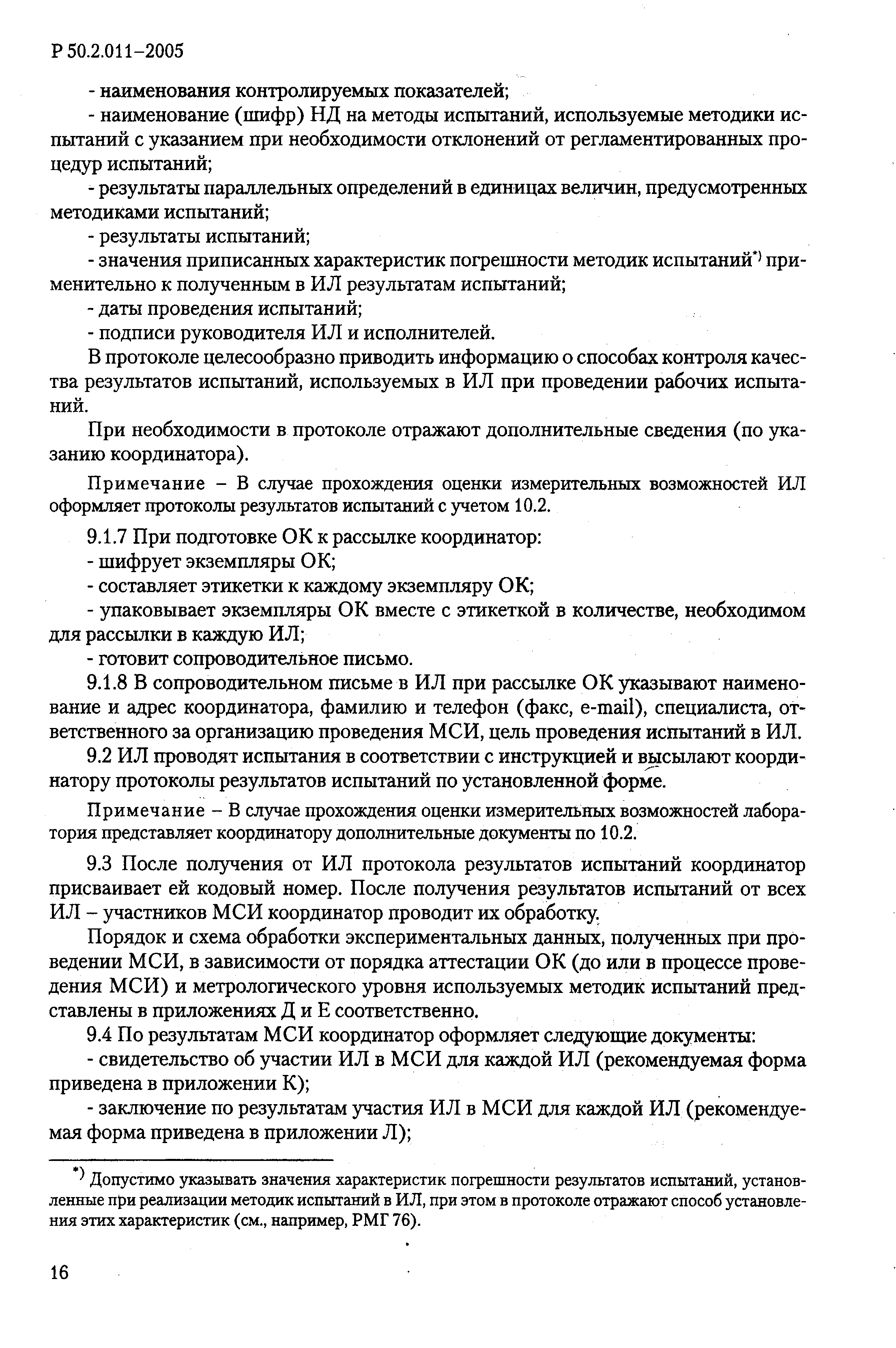 Р 50.2.011–2005

- наименования контролируемых показателей;

- наименование (шифр) НД на методы испытаний, используемые методики испытаний с указанием при необходимости отклонений от регламентированных процедур испытаний;

- результаты параллельных определений в единицах величин, предусмотренных методиками испытаний;

- результаты испытаний;

- значения приписанных характеристик погрешности методик испытаний*) применительно к полученным в ИЛ результатам испытаний;

- даты проведения испытаний;

- подписи руководителя ИЛ и исполнителей.

В протоколе целесообразно приводить информацию о способах контроля качества результатов испытаний, используемых в ИЛ при проведении рабочих испытаний.

При необходимости в протоколе отражают дополнительные сведения (по указанию координатора).

Примечание – В случае прохождения оценки измерительных возможностей ИЛ оформляет протоколы результатов испытаний с учетом 10.2.

9.1.7 При подготовке ОК к рассылке координатор:

- шифрует экземпляры ОК;

- составляет этикетки к каждому экземпляру ОК;

- упаковывает экземпляры ОК вместе с этикеткой в количестве, необходимом для рассылки в каждую ИЛ;

- готовит сопроводительное письмо.

9.1.8 В сопроводительном письме в ИЛ при рассылке ОК указывают наименование и адрес координатора, фамилию и телефон (факс, e-mail), специалиста, ответственного за организацию проведения МСИ, цель проведения испытаний в ИЛ.

9.2 ИЛ проводят испытания в соответствии с инструкцией и высылают координатору протоколы результатов испытаний по установленной форме.

Примечание – В случае прохождения оценки измерительных возможностей лаборатория представляет координатору дополнительные документы по 10.2.

9.3 После получения от ИЛ протокола результатов испытаний координатор присваивает ей кодовый номер. После получения результатов испытаний от всех ИЛ – участников МСИ координатор проводит их обработку.

Порядок и схема обработки экспериментальных данных, полученных при проведении МСИ, в зависимости от порядка аттестации ОК (до или в процессе проведения МСИ) и метрологического уровня используемых методик испытаний представлены в приложениях Д и Е соответственно.

9.4 По результатам МСИ координатор оформляет следующие документы:

- свидетельство об участии ИЛ в МСИ для каждой ИЛ (рекомендуемая форма приведена в приложении К);

- заключение по результатам участия ИЛ в МСИ для каждой ИЛ (рекомендуемая форма приведена в приложении Л);

*) Допустимо указывать значения характеристик погрешности результатов испытаний, установленные при реализации методик испытаний в ИЛ, при этом в протоколе отражают способ установления этих характеристик (см., например, РМГ 76).

16